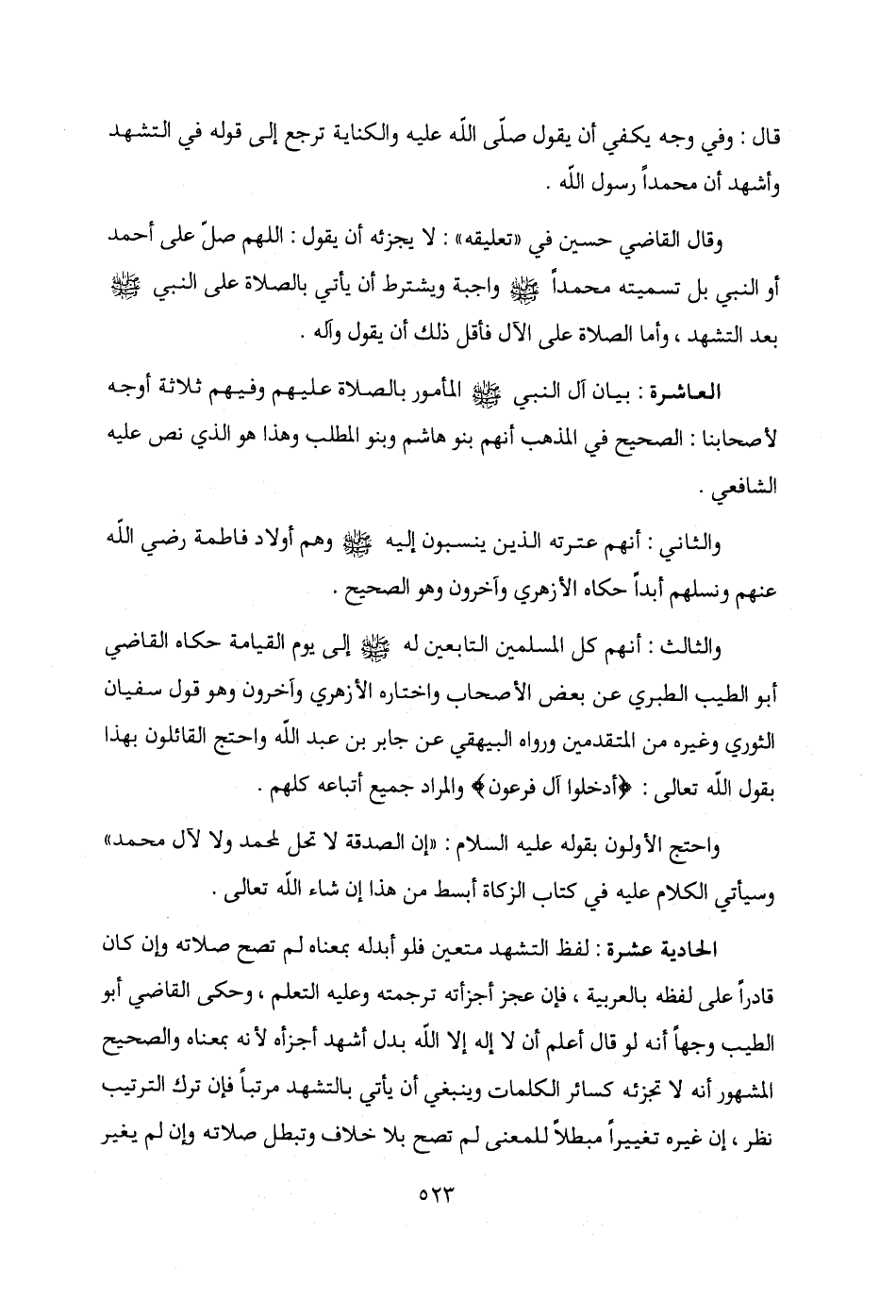 قال : وفي وجه يكفي أن يقول صلّى اللّه عليه والكناية ترجع إلى قوله في التشهد وأشهد أن محمداً رسول اللّه .

وقال القاضي حسين في «تعليقه» : لا يجزئه أن يقول : اللهم صلّ على أحمد أو النبي بل تسميته محمداً ﷺ واجبة ويشترط أن يأتي بالصلاة على النبي ﷺ بعد التشهد ، وأما الصلاة على الآل فأقل ذلك أن يقول وآله .

العاشرة : بيان آل النبي ﷺ المأمور بالصلاة عليهم وفيهم ثلاثة أوجه لأصحابنا : الصحيح في المذهب أنهم بنو هاشم وبنو المطلب وهذا هو الذي نص عليه الشافعي .

والثاني : أنهم عترته الذين ينسبون إليه ﷺ وهم أولاد فاطمة رضي اللّه عنهم ونسلهم أبداً حكاه الأزهري وآخرون وهو الصحيح .

والثالث : أنهم كل المسلمين التابعين له ﷺ إلى يوم القيامة حكاه القاضي أبو الطيب الطبري عن بعض الأصحاب واختاره الأزهري وآخرون وهو قول سفيان الثوري وغيره من المتقدمين ورواه البيهقي عن جابر بن عبد اللّه واحتج القائلون بهذا بقول اللّه تعالى : ﴿أدخلوا آل فرعون﴾ والمراد جميع أتباعه كلهم .

واحتج الأولون بقوله عليه السلام : «إن الصدقة لا تحل لمحمد ولا لآل محمد» وسيأتي الكلام عليه في كتاب الزكاة أبسط من هذا إن شاء اللّه تعالى .

الحادية عشرة : لفظ التشهد متعين فلو أبدله بمعناه لم تصح صلاته وإن كان قادراً على لفظه بالعربية ، فإن عجز أجزأته ترجمته وعليه التعلم ، وحكى القاضي أبو الطيب وجهاً أنه لو قال أعلم أن لا إله إلا اللّه بدل أشهد أجزأه لأنه بمعناه والصحيح المشهور أنه لا تجزئه كسائر الكلمات وينبغي أن يأتي بالتشهد مرتباً فإن ترك الترتيب نظر ، إن غيره تغييراً مبطلاً للمعنى لم تصح بلا خلاف وتبطل صلاته وإن لم يغير

٥٢٣